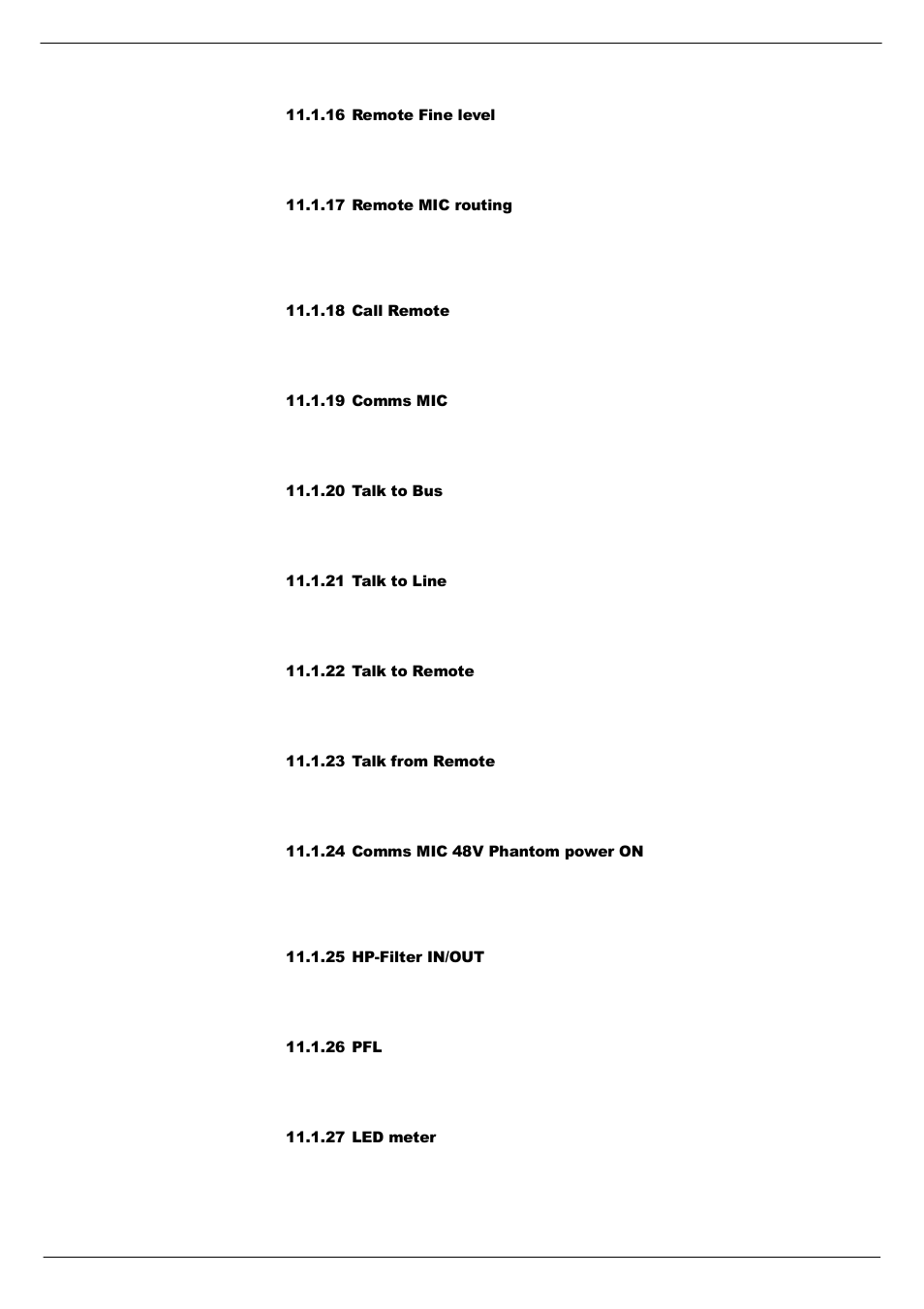 11.1.16 Remote Fine level

11.1.17 Remote MIC routing

11.1.18 Call Remote

11.1.19 Comms MIC

11.1.20 Talk to Bus

11.1.21 Talk to Line

11.1.22 Talk to Remote

11.1.23 Talk from Remote

11.1.24 Comms MIC 48V Phantom power ON

11.1.25 HP-Filter IN/OUT

11.1.26 PFL

11.1.27 LED meter